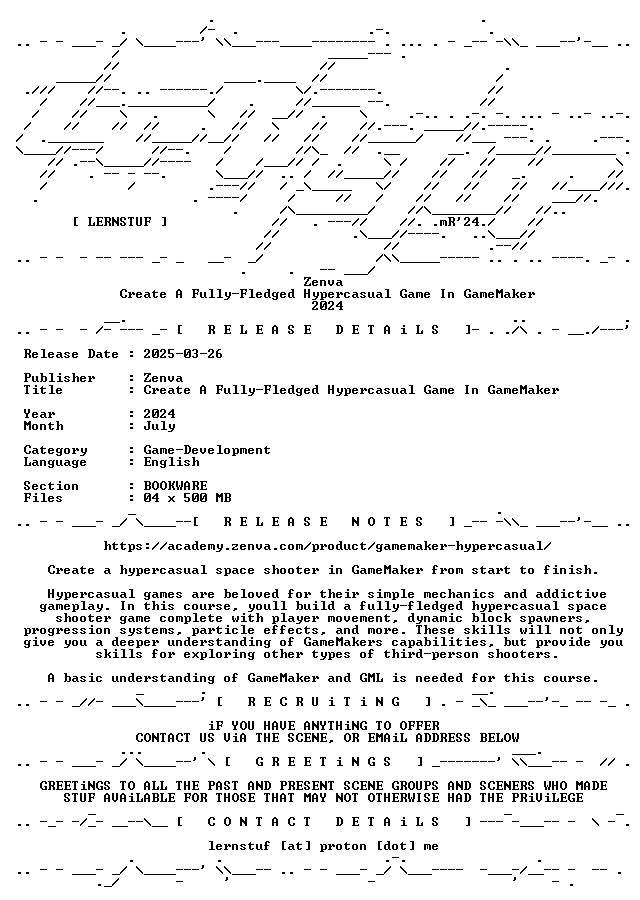 [ LERNSTUF ]

mR'24.

Zenva
Create A Fully-Fledged Hypercasual Game In GameMaker
2024

[ R E L E A S E D E T A i L S ]

Release Date : 2025-03-26

Publisher : Zenva
Title : Create A Fully-Fledged Hypercasual Game In GameMaker

Year : 2024
Month : July

Category : Game-Development
Language : English

Section : BOOKWARE
Files : 04 x 500 MB

[ R E L E A S E N O T E S ]

https://academy.zenva.com/product/gamemaker-hypercasual/

Create a hypercasual space shooter in GameMaker from start to finish.

Hypercasual games are beloved for their simple mechanics and addictive gameplay. In this course, youll build a fully-fledged hypercasual space shooter game complete with player movement, dynamic block spawners, progression systems, particle effects, and more. These skills will not only give you a deeper understanding of GameMakers capabilities, but provide you skills for exploring other types of third-person shooters.

A basic understanding of GameMaker and GML is needed for this course.

[ R E C R U i T i N G ]

iF YOU HAVE ANYTHiNG TO OFFER
CONTACT US ViA THE SCENE, OR EMAiL ADDRESS BELOW

[ G R E E T i N G S ]

GREETiNGS TO ALL THE PAST AND PRESENT SCENE GROUPS AND SCENERS WHO MADE STUF AVAiLABLE FOR THOSE THAT MAY NOT OTHERWISE HAD THE PRiViLEGE

[ C O N T A C T D E T A i L S ]

lernstuf [at] proton [dot] me